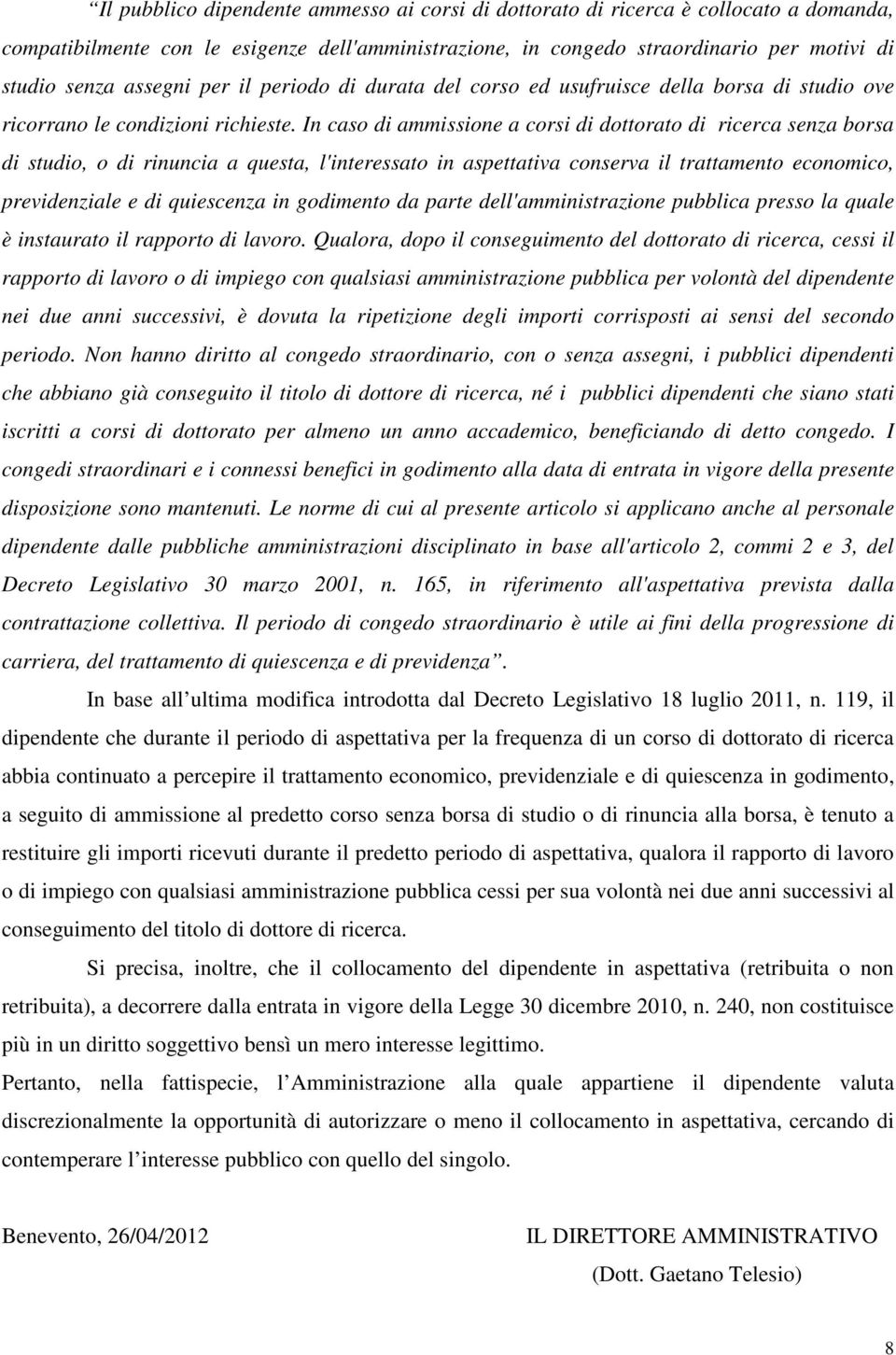 “Il pubblico dipendente ammesso ai corsi di dottorato di ricerca è collocato a domanda, compatibilmente con le esigenze dell'amministrazione, in congedo straordinario per motivi di studio senza assegni per il periodo di durata del corso ed usufruisce della borsa di studio ove ricorrano le condizioni richieste. In caso di ammissione a corsi di dottorato di ricerca senza borsa di studio, o di rinuncia a questa, l'interessato in aspettativa conserva il trattamento economico, previdenziale e di quiescenza in godimento da parte dell'amministrazione pubblica presso la quale è instaurato il rapporto di lavoro. Qualora, dopo il conseguimento del dottorato di ricerca, cessi il rapporto di lavoro o di impiego con qualsiasi amministrazione pubblica per volontà del dipendente nei due anni successivi, è dovuta la ripetizione degli importi corrisposti ai sensi del secondo periodo. Non hanno diritto al congedo straordinario, con o senza assegni, i pubblici dipendenti che abbiano già conseguito il titolo di dottore di ricerca, né i pubblici dipendenti che siano stati iscritti a corsi di dottorato per almeno un anno accademico, beneficiando di detto congedo. I congedi straordinari e i connessi benefici in godimento alla data di entrata in vigore della presente disposizione sono mantenuti. Le norme di cui al presente articolo si applicano anche al personale dipendente dalle pubbliche amministrazioni disciplinato in base all'articolo 2, commi 2 e 3, del Decreto Legislativo 30 marzo 2001, n. 165, in riferimento all'aspettativa prevista dalla contrattazione collettiva. Il periodo di congedo straordinario è utile ai fini della progressione di carriera, del trattamento di quiescenza e di previdenza”.

In base all ultima modifica introdotta dal Decreto Legislativo 18 luglio 2011, n. 119, il dipendente che durante il periodo di aspettativa per la frequenza di un corso di dottorato di ricerca abbia continuato a percepire il trattamento economico, previdenziale e di quiescenza in godimento, a seguito di ammissione al predetto corso senza borsa di studio o di rinuncia alla borsa, è tenuto a restituire gli importi ricevuti durante il predetto periodo di aspettativa, qualora il rapporto di lavoro o di impiego con qualsiasi amministrazione pubblica cessi per sua volontà nei due anni successivi al conseguimento del titolo di dottore di ricerca.

Si precisa, inoltre, che il collocamento del dipendente in aspettativa (retribuita o non retribuita), a decorrere dalla entrata in vigore della Legge 30 dicembre 2010, n. 240, non costituisce più in un diritto soggettivo bensì un mero interesse legittimo.

Pertanto, nella fattispecie, l Amministrazione alla quale appartiene il dipendente valuta discrezionalmente la opportunità di autorizzare o meno il collocamento in aspettativa, cercando di contemperare l interesse pubblico con quello del singolo.

Benevento, 26/04/2012

IL DIRETTORE AMMINISTRATIVO
(Dott. Gaetano Telesio)

8